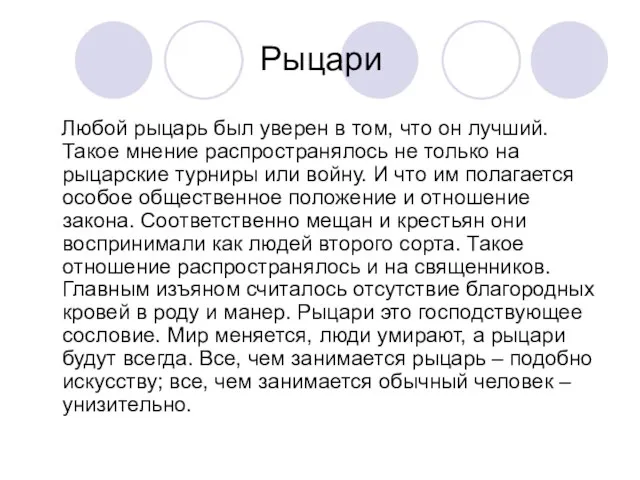 Рыцари

Любой рыцарь был уверен в том, что он лучший. Такое мнение распространялось не только на рыцарские турниры или войну. И что им полагается особое общественное положение и отношение закона. Соответственно мещан и крестьян они воспринимали как людей второго сорта. Такое отношение распространялось и на священников. Главным изъяном считалось отсутствие благородных кровей в роду и манер. Рыцари это господствующее сословие. Мир меняется, люди умирают, а рыцари будут всегда. Все, чем занимается рыцарь – подобно искусству; все, чем занимается обычный человек – унизительно.